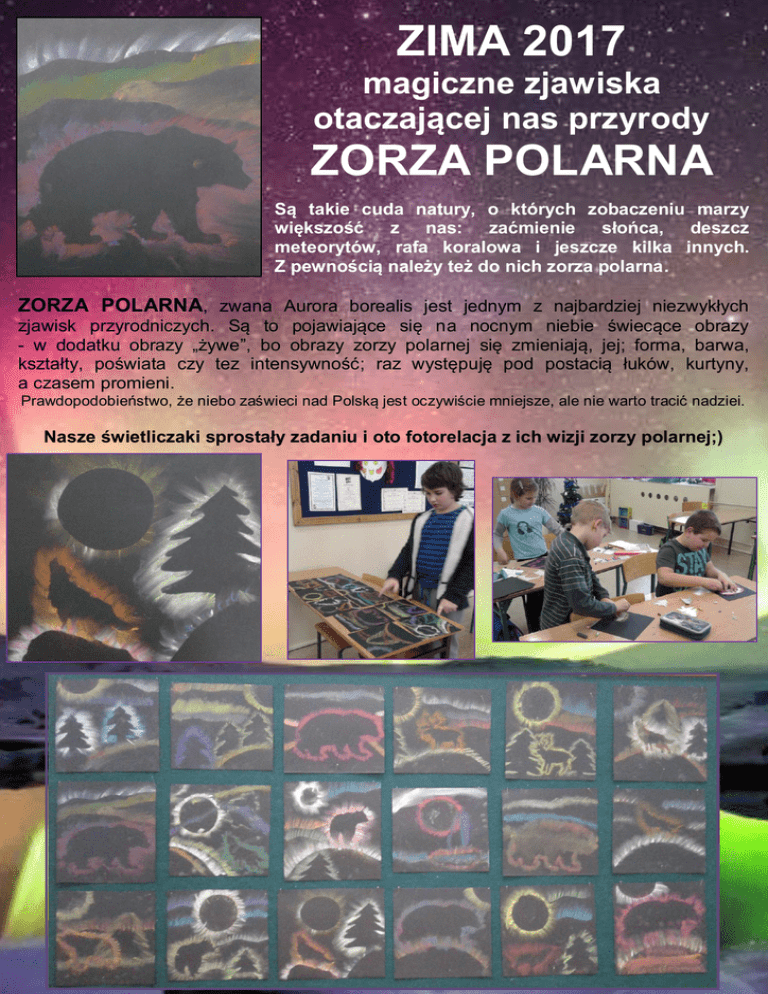 ZIMA 2017
magiczne zjawiska
otaczającej nas przyrody
ZORZA POLARNA

Są takie cuda natury, o których zobaczeniu marzy większość z nas: zaćmienie słońca, deszcz meteorytów, rafa koralowa i jeszcze kilka innych. Z pewnością należy też do nich zorza polarna.

ZORZA POLARNA, zwana Aurora borealis jest jednym z najbardziej niezwykłych zjawisk przyrodniczych. Są to pojawiające się na nocnym niebie świecące obrazy - w dodatku obrazy „żywe", bo obrazy zorzy polarnej się zmieniają, jej; forma, barwa, kształty, poświata czy tez intensywność; raz występuję pod postacią łuków, kurtyny, a czasem promieni.

Prawdopodobieństwo, że niebo zaświeci nad Polską jest oczywiście mniejsze, ale nie warto tracić nadziei.

Nasze świetliczaki sprostały zadaniu i oto fotorelacja z ich wizji zorzy polarnej;)